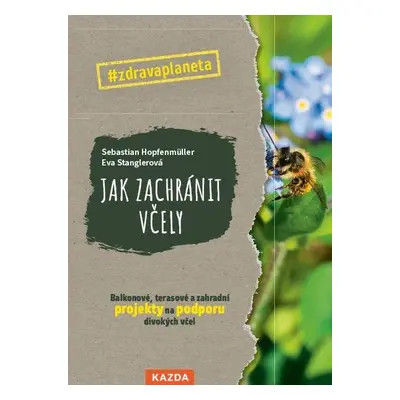 #zdravaplaneta

Sebastian Hopfenmüller
Eva Stanglerová

JAK ZACHRÁNIT VČELY

Balkonové, terasové a zahradní projekty na podporu divokých včel

KAZDA